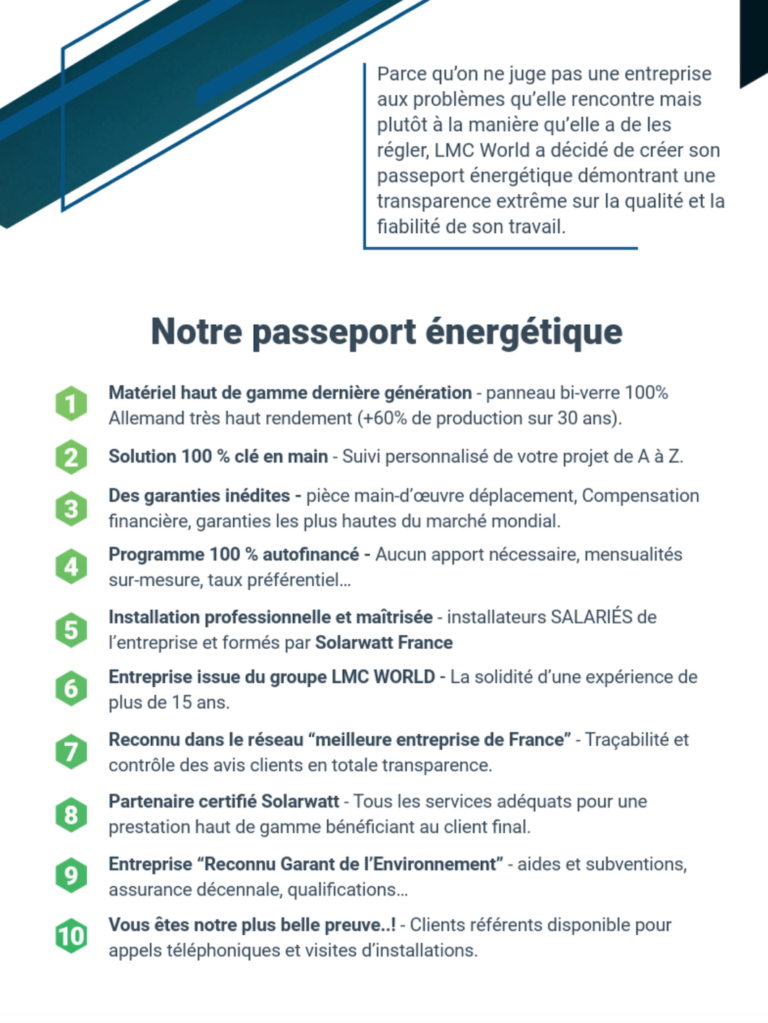 Parce qu'on ne juge pas une entreprise aux problèmes qu'elle rencontre mais plutôt à la manière qu'elle a de les régler, LMC World a décidé de créer son passeport énergétique démontrant une transparence extrême sur la qualité et la fiabilité de son travail.

Notre passeport énergétique

1 Matériel haut de gamme dernière génération - panneau bi-verre 100% Allemand très haut rendement (+60% de production sur 30 ans).

2 Solution 100 % clé en main - Suivi personnalisé de votre projet de A à Z.

3 Des garanties inédites - pièce main-d'œuvre déplacement, Compensation financière, garanties les plus hautes du marché mondial.

4 Programme 100 % autofinancé - Aucun apport nécessaire, mensualités sur-mesure, taux préférentiel...

5 Installation professionnelle et maîtrisée - installateurs SALARIÉS de l'entreprise et formés par Solarwatt France

6 Entreprise issue du groupe LMC WORLD - La solidité d'une expérience de plus de 15 ans.

7 Reconnu dans le réseau "meilleure entreprise de France" - Traçabilité et contrôle des avis clients en totale transparence.

8 Partenaire certifié Solarwatt - Tous les services adéquats pour une prestation haut de gamme bénéficiant au client final.

9 Entreprise "Reconnu Garant de l'Environnement" - aides et subventions, assurance décennale, qualifications...

10 Vous êtes notre plus belle preuve..! - Clients référents disponible pour appels téléphoniques et visites d'installations.